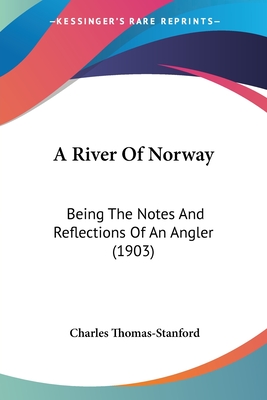 —KESSINGER'S RARE REPRINTS—

A River Of Norway

Being The Notes And Reflections Of An Angler (1903)

Charles Thomas-Stanford